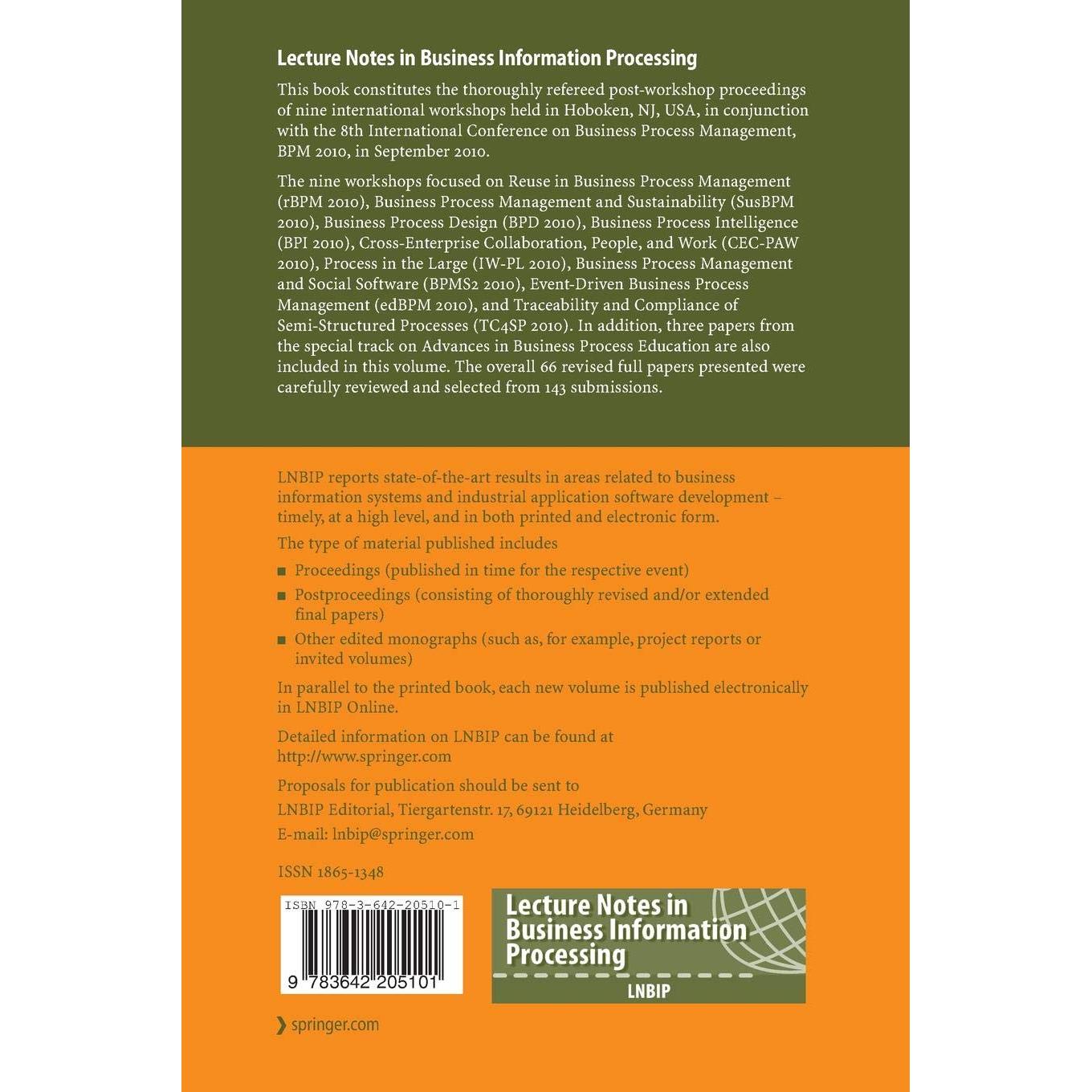 Lecture Notes in Business Information Processing

This book constitutes the thoroughly refereed post-workshop proceedings of nine international workshops held in Hoboken, NJ, USA, in conjunction with the 8th International Conference on Business Process Management, BPM 2010, in September 2010.

The nine workshops focused on Reuse in Business Process Management (rBPM 2010), Business Process Management and Sustainability (SusBPM 2010), Business Process Design (BPD 2010), Business Process Intelligence (BPI 2010), Cross-Enterprise Collaboration, People, and Work (CEC-PAW 2010), Process in the Large (IW-PL 2010), Business Process Management and Social Software (BPMS2 2010), Event-Driven Business Process Management (edBPM 2010), and Traceability and Compliance of Semi-Structured Processes (TC4SP 2010). In addition, three papers from the special track on Advances in Business Process Education are also included in this volume. The overall 66 revised full papers presented were carefully reviewed and selected from 143 submissions.

LNBIP reports state-of-the-art results in areas related to business information systems and industrial application software development – timely, at a high level, and in both printed and electronic form.

The type of material published includes

■ Proceedings (published in time for the respective event)
■ Postproceedings (consisting of thoroughly revised and/or extended final papers)
■ Other edited monographs (such as, for example, project reports or invited volumes)

In parallel to the printed book, each new volume is published electronically in LNBIP Online.

Detailed information on LNBIP can be found at http://www.springer.com

Proposals for publication should be sent to
LNBIP Editorial, Tiergartenstr. 17, 69121 Heidelberg, Germany
E-mail: lnbip@springer.com

ISSN 1865-1348

ISBN 978-3-642-20510-1
9 783642 205101

Lecture Notes in Business Information Processing
LNBIP

springer.com